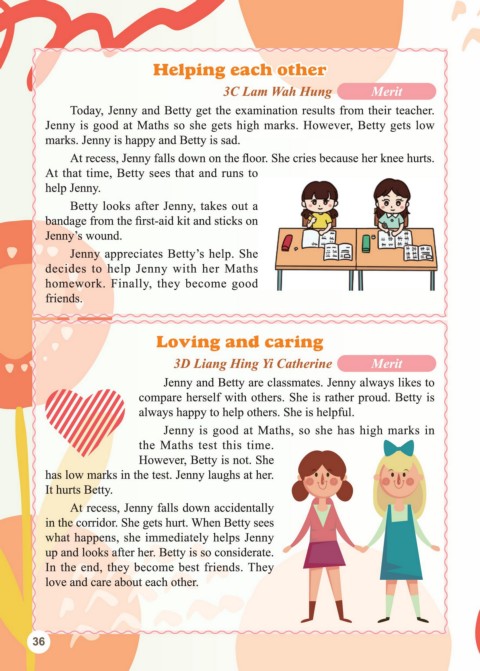 Helping each other

3C Lam Wah Hung Merit

Today, Jenny and Betty get the examination results from their teacher. Jenny is good at Maths so she gets high marks. However, Betty gets low marks. Jenny is happy and Betty is sad.

At recess, Jenny falls down on the floor. She cries because her knee hurts. At that time, Betty sees that and runs to help Jenny.

Betty looks after Jenny, takes out a bandage from the first-aid kit and sticks on Jenny's wound.

Jenny appreciates Betty's help. She decides to help Jenny with her Maths homework. Finally, they become good friends.

Loving and caring

3D Liang Hing Yi Catherine Merit

Jenny and Betty are classmates. Jenny always likes to compare herself with others. She is rather proud. Betty is always happy to help others. She is helpful.

Jenny is good at Maths, so she has high marks in the Maths test this time. However, Betty is not. She has low marks in the test. Jenny laughs at her. It hurts Betty.

At recess, Jenny falls down accidentally in the corridor. She gets hurt. When Betty sees what happens, she immediately helps Jenny up and looks after her. Betty is so considerate. In the end, they become best friends. They love and care about each other.

36